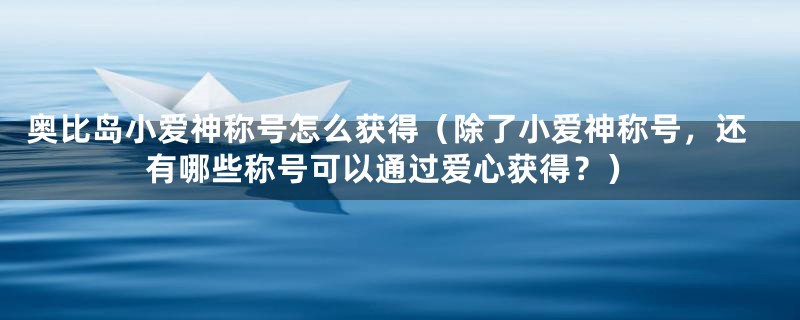 奥比岛小爱神称号怎么获得（除了小爱神称号，还有哪些称号可以通过爱心获得？）